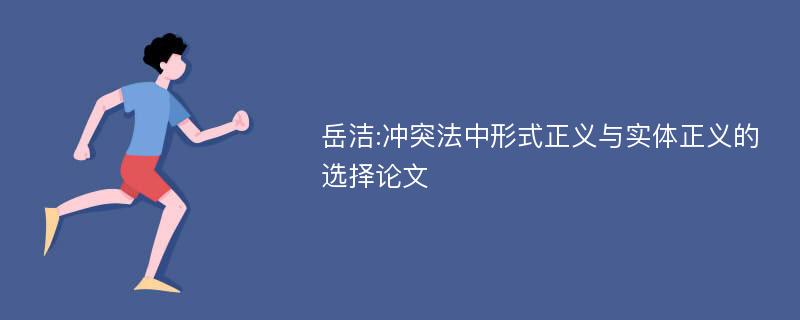 岳洁:冲突法中形式正义与实体正义的选择论文